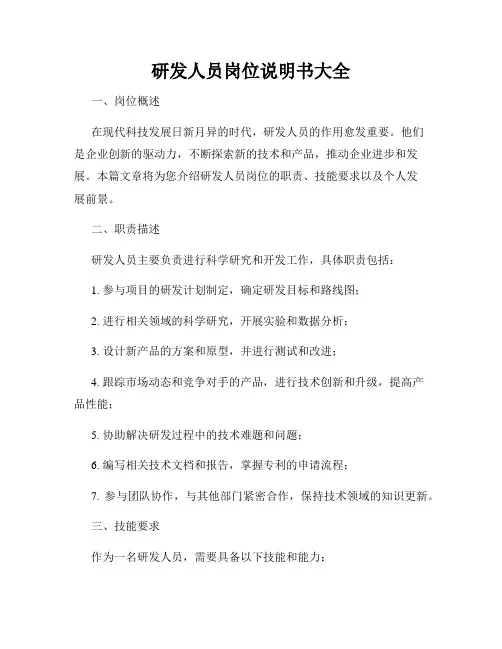 研发人员岗位说明书大全

一、岗位概述

在现代科技发展日新月异的时代，研发人员的作用愈发重要。他们是企业创新的驱动力，不断探索新的技术和产品，推动企业进步和发展。本篇文章将为您介绍研发人员岗位的职责、技能要求以及个人发展前景。

二、职责描述

研发人员主要负责进行科学研究和开发工作，具体职责包括：

1. 参与项目的研发计划制定，确定研发目标和路线图；

2. 进行相关领域的科学研究，开展实验和数据分析；

3. 设计新产品的方案和原型，并进行测试和改进；

4. 跟踪市场动态和竞争对手的产品，进行技术创新和升级，提高产品性能；

5. 协助解决研发过程中的技术难题和问题；

6. 编写相关技术文档和报告，掌握专利的申请流程；

7. 参与团队协作，与其他部门紧密合作，保持技术领域的知识更新。

三、技能要求

作为一名研发人员，需要具备以下技能和能力：